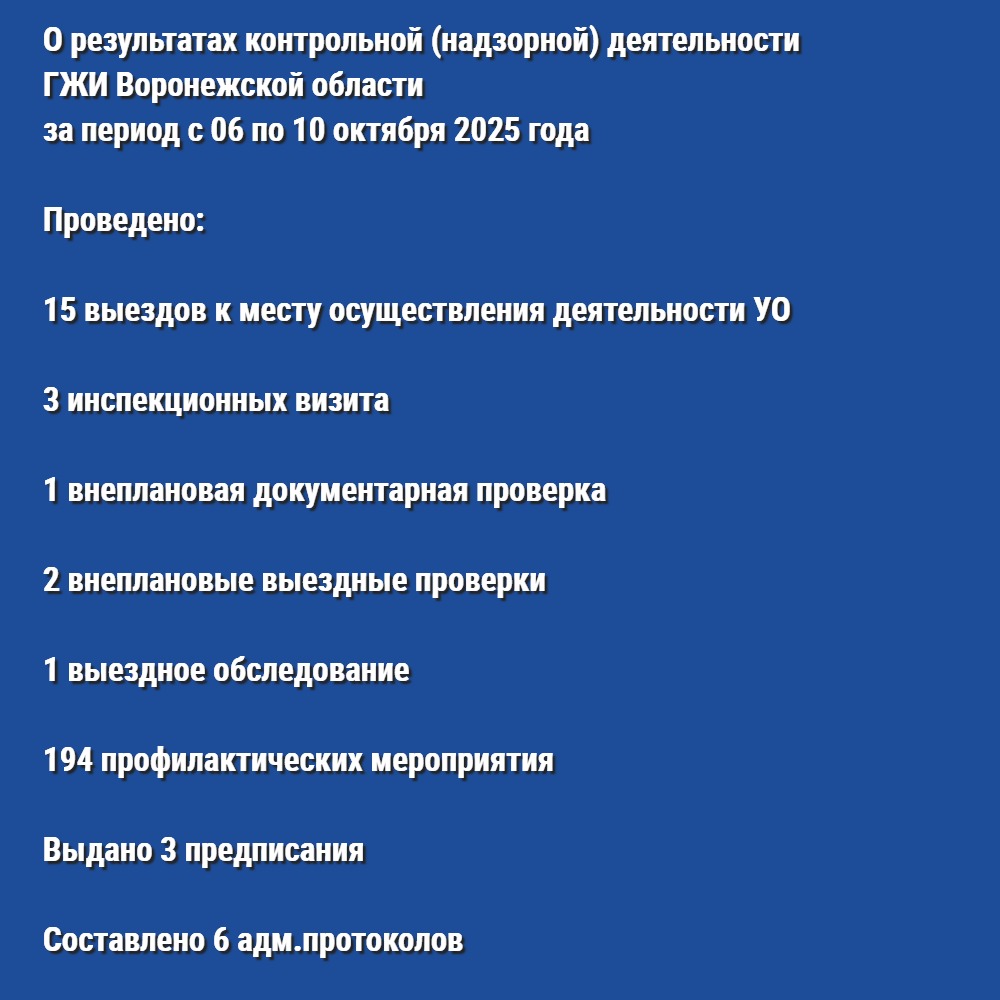 О результатах контрольной (надзорной) деятельности ГЖИ Воронежской области за период с 06 по 10 октября 2025 года

Проведено:

15 выездов к месту осуществления деятельности УО

3 инспекционных визита

1 внеплановая документарная проверка

2 внеплановые выездные проверки

1 выездное обследование

194 профилактических мероприятия

Выдано 3 предписания

Составлено 6 адм.протоколов